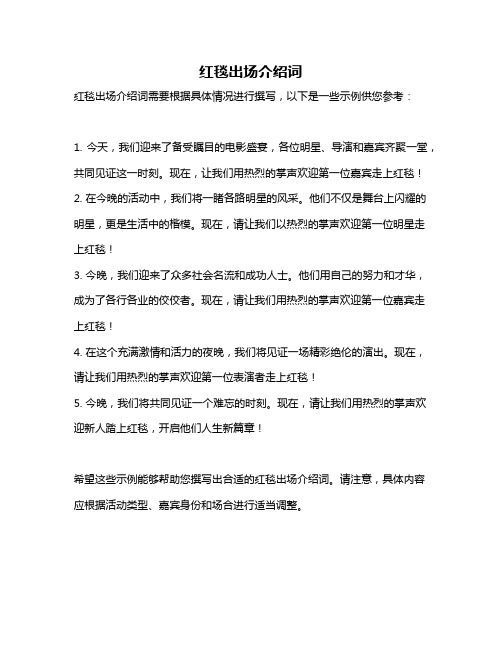 红毯出场介绍词

红毯出场介绍词需要根据具体情况进行撰写，以下是一些示例供您参考：

1. 今天，我们迎来了备受瞩目的电影盛宴，各位明星、导演和嘉宾齐聚一堂，共同见证这一时刻。现在，让我们用热烈的掌声欢迎第一位嘉宾走上红毯！

2. 在今晚的活动中，我们将一睹各路明星的风采。他们不仅是舞台上闪耀的明星，更是生活中的楷模。现在，请让我们以热烈的掌声欢迎第一位明星走上红毯！

3. 今晚，我们迎来了众多社会名流和成功人士。他们用自己的努力和才华，成为了各行各业的佼佼者。现在，请让我们用热烈的掌声欢迎第一位嘉宾走上红毯！

4. 在这个充满激情和活力的夜晚，我们将见证一场精彩绝伦的演出。现在，请让我们用热烈的掌声欢迎第一位表演者走上红毯！

5. 今晚，我们将共同见证一个难忘的时刻。现在，请让我们用热烈的掌声欢迎新人踏上红毯，开启他们人生新篇章！

希望这些示例能够帮助您撰写出合适的红毯出场介绍词。请注意，具体内容应根据活动类型、嘉宾身份和场合进行适当调整。